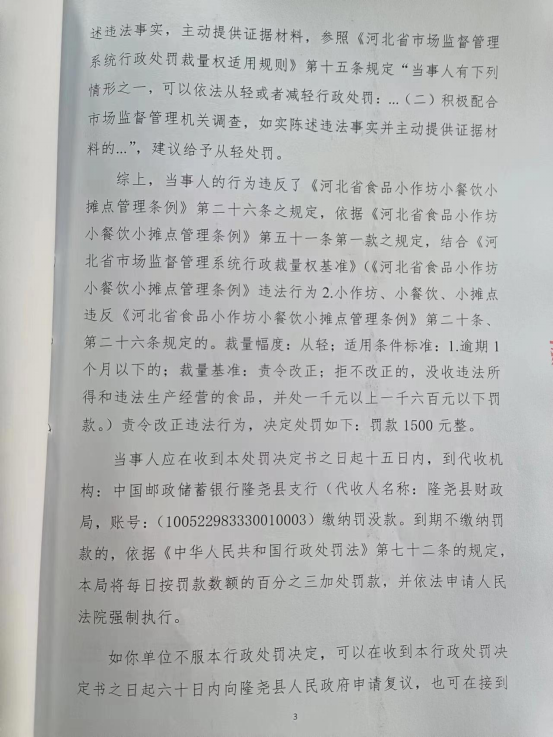 述违法事实，主动提供证据材料，参照《河北省市场监督管理系统行政处罚裁量权适用规则》第十五条规定“当事人有下列情形之一，可以依法从轻或者减轻行政处罚：...（二）积极配合市场监督管理机关调查，如实陈述违法事实并主动提供证据材料的...”，建议给予从轻处罚。

综上，当事人的行为违反了《河北省食品小作坊小餐饮小摊点管理条例》第二十六条之规定，依据《河北省食品小作坊小餐饮小摊点管理条例》第五十一条第一款之规定，结合《河北省市场监督管理系统行政裁量权基准》（《河北省食品小作坊小餐饮小摊点管理条例》违法行为 2.小作坊、小餐饮、小摊点违反《河北省食品小作坊小餐饮小摊点管理条例》第二十条、第二十六条规定的。裁量幅度：从轻；适用条件标准：1.逾期 1 个月以下的；裁量基准：责令改正；拒不改正的，没收违法所得和违法生产经营的食品，并处一千元以上一千六百元以下罚款。）责令改正违法行为，决定处罚如下：罚款 1500 元整。

当事人应在收到本处罚决定书之日起十五日内，到代收机构：中国邮政储蓄银行隆尧县支行（代收人名称：隆尧县财政局，账号：（100522983330010003）缴纳罚没款。到期不缴纳罚款的，依据《中华人民共和国行政处罚法》第七十二条的规定，本局将每日按罚款数额的百分之三加处罚款，并依法申请人民法院强制执行。

如你单位不服本行政处罚决定，可以在收到本行政处罚决定书之日起六十日内向隆尧县人民政府申请复议，也可在接到

3